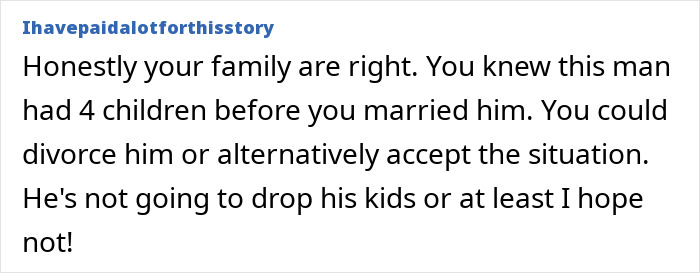 Ihavepaidalotforthisstory

Honestly your family are right. You knew this man had 4 children before you married him. You could divorce him or alternatively accept the situation. He's not going to drop his kids or at least I hope not!